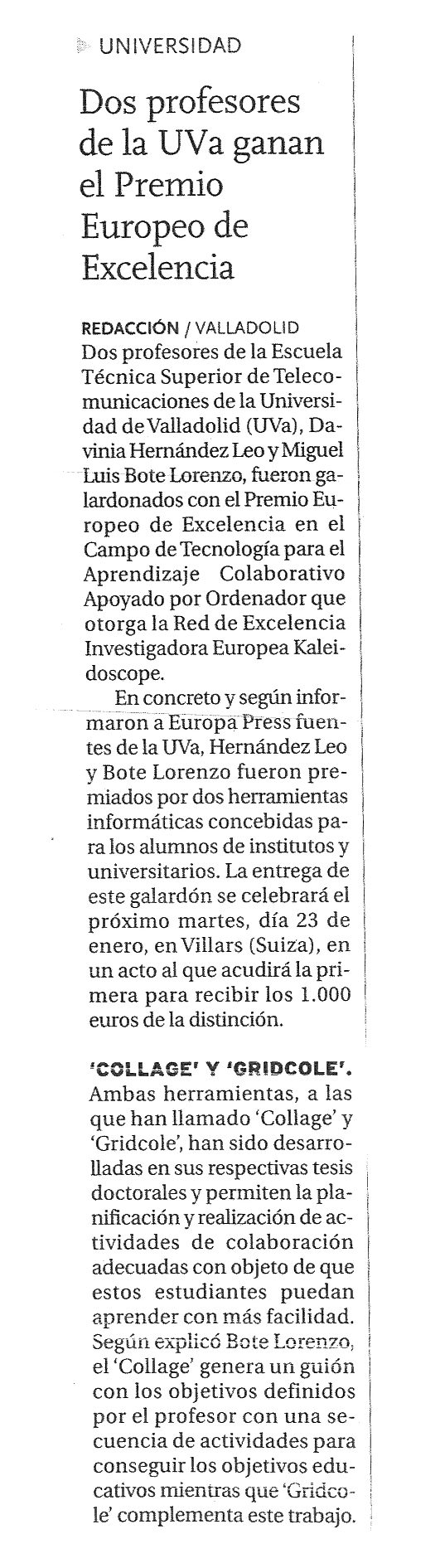 UNIVERSIDAD

Dos profesores de la UVa ganan el Premio Europeo de Excelencia

REDACCIÓN / VALLADOLID
Dos profesores de la Escuela Técnica Superior de Telecomunicaciones de la Universidad de Valladolid (UVa), Davinia Hernández Leo y Miguel Luis Bote Lorenzo, fueron galardonados con el Premio Europeo de Excelencia en el Campo de Tecnología para el Aprendizaje Colaborativo Apoyado por Ordenador que otorga la Red de Excelencia Investigadora Europea Kaleidoscope.

En concreto y según informaron a Europa Press fuentes de la UVa, Hernández Leo y Bote Lorenzo fueron premiados por dos herramientas informáticas concebidas para los alumnos de institutos y universitarios. La entrega de este galardón se celebrará el próximo martes, día 23 de enero, en Villars (Suiza), en un acto al que acudirá la primera para recibir los 1.000 euros de la distinción.

'COLLAGE' Y 'GRIDCOLE'. Ambas herramientas, a las que han llamado 'Collage' y 'Gridcole', han sido desarrolladas en sus respectivas tesis doctorales y permiten la planificación y realización de actividades de colaboración adecuadas con objeto de que estos estudiantes puedan aprender con más facilidad. Según explicó Bote Lorenzo, el 'Collage' genera un guión con los objetivos definidos por el profesor con una secuencia de actividades para conseguir los objetivos educativos mientras que 'Gridcole' complementa este trabajo.